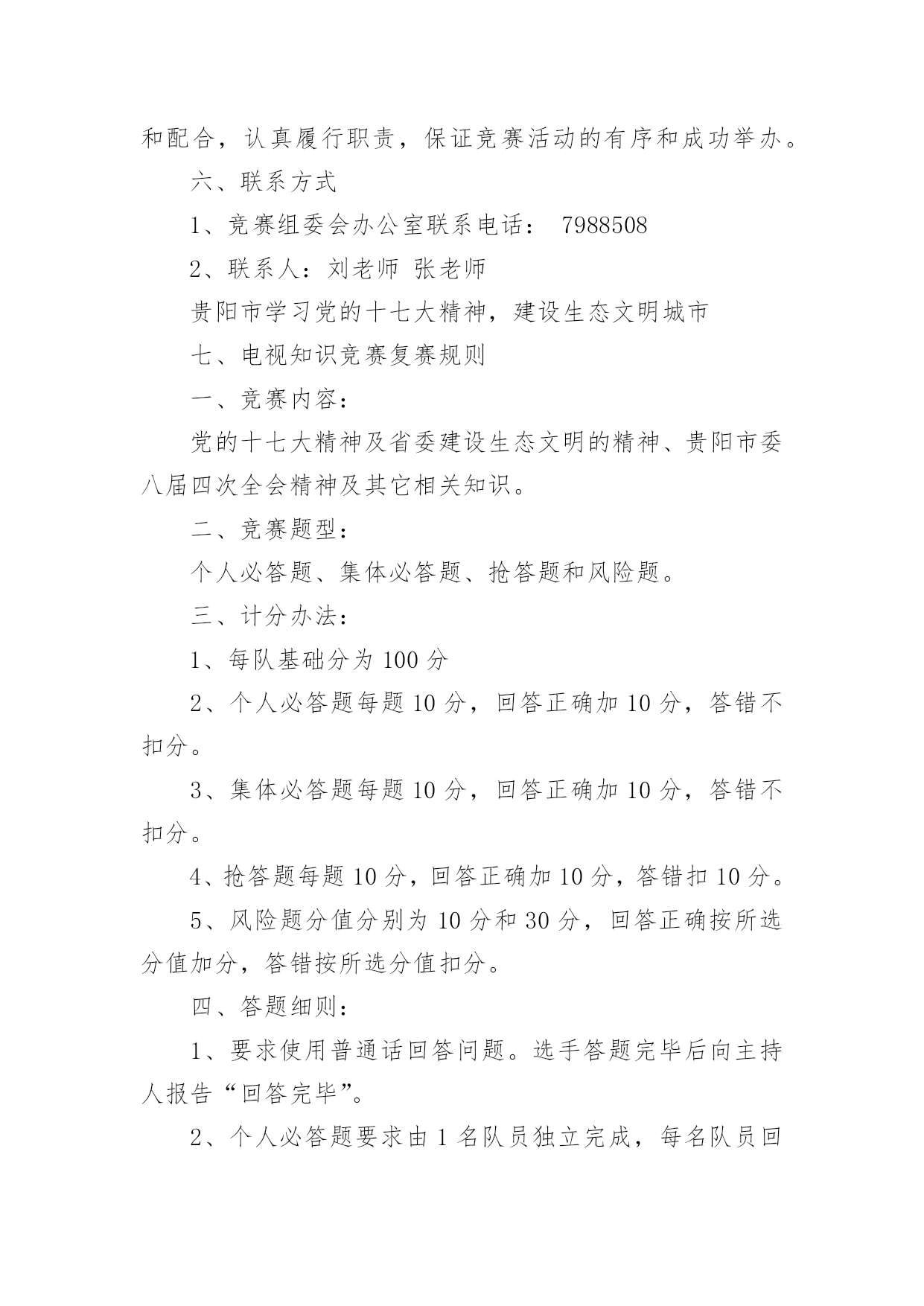 和配合，认真履行职责，保证竞赛活动的有序和成功举办。

六、联系方式

1、竞赛组委会办公室联系电话： 7988508

2、联系人：刘老师 张老师

贵阳市学习党的十七大精神，建设生态文明城市

七、电视知识竞赛复赛规则

一、竞赛内容：

党的十七大精神及省委建设生态文明的精神、贵阳市委八届四次全会精神及其它相关知识。

二、竞赛题型：

个人必答题、集体必答题、抢答题和风险题。

三、计分办法：

1、每队基础分为 100 分

2、个人必答题每题 10 分，回答正确加 10 分，答错不扣分。

3、集体必答题每题 10 分，回答正确加 10 分，答错不扣分。

4、抢答题每题 10 分，回答正确加 10 分，答错扣 10 分。

5、风险题分值分别为 10 分和 30 分，回答正确按所选分值加分，答错按所选分值扣分。

四、答题细则：

1、要求使用普通话回答问题。选手答题完毕后向主持人报告“回答完毕”。

2、个人必答题要求由 1 名队员独立完成，每名队员回